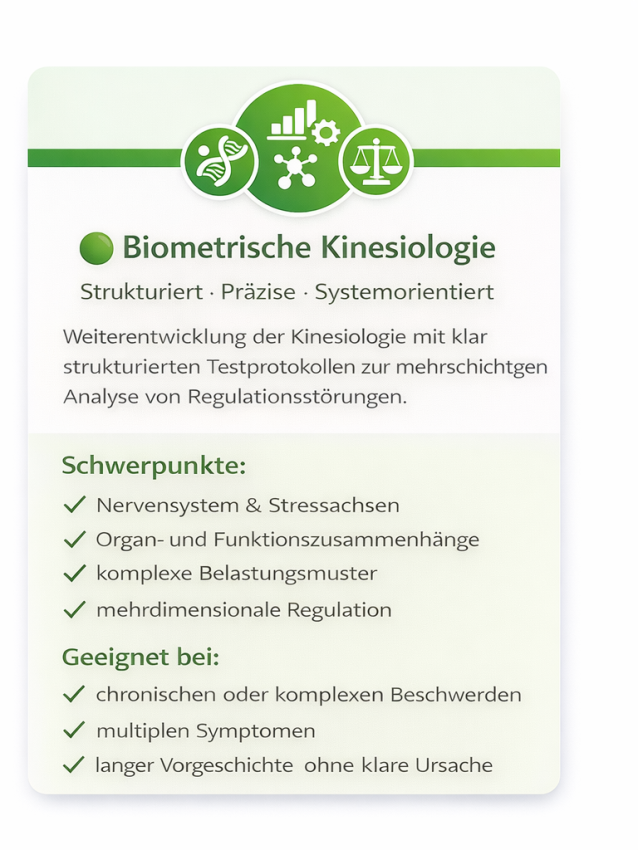 Biometrische Kinesiologie

Strukturiert · Präzise · Systemorientiert

Weiterentwicklung der Kinesiologie mit klar strukturierten Testprotokollen zur mehrschichtgen Analyse von Regulationsstörungen.

Schwerpunkte:

✓ Nervensystem & Stressachsen
✓ Organ- und Funktionszusammenhänge
✓ komplexe Belastungsmuster
✓ mehrdimensionale Regulation

Geeignet bei:

✓ chronischen oder komplexen Beschwerden
✓ multiplen Symptomen
✓ langer Vorgeschichte ohne klare Ursache